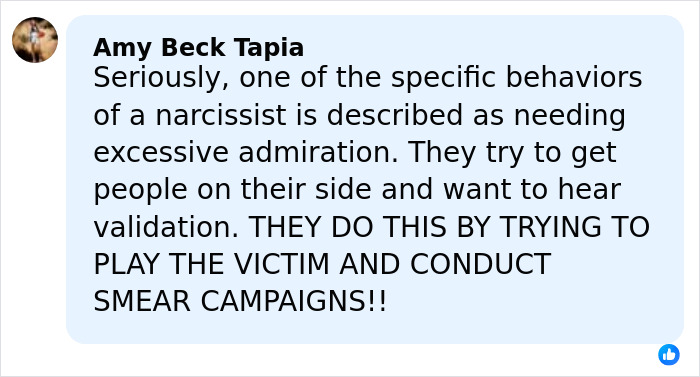 Amy Beck Tapia
Seriously, one of the specific behaviors of a narcissist is described as needing excessive admiration. They try to get people on their side and want to hear validation. THEY DO THIS BY TRYING TO PLAY THE VICTIM AND CONDUCT SMEAR CAMPAIGNS!!